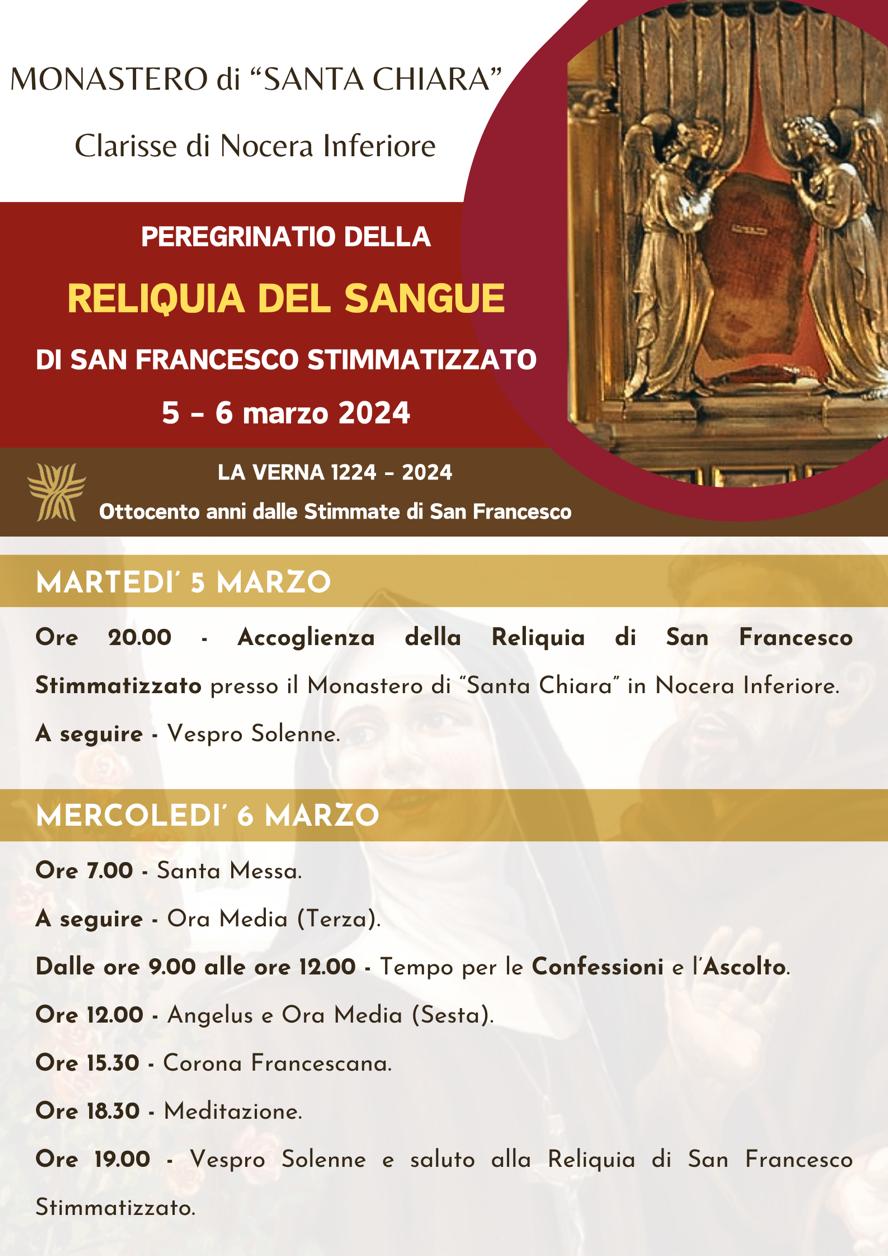 MONASTERO di “SANTA CHIARA”

Clarisse di Nocera Inferiore

PEREGRINATIO DELLA

RELIQUIA DEL SANGUE

DI SAN FRANCESCO STIMMATIZZATO

5 – 6 marzo 2024

LA VERNA 1224 – 2024

Ottocento anni dalle Stimmate di San Francesco

MARTEDI’ 5 MARZO

Ore 20.00 - Accoglienza della Reliquia di San Francesco Stimmatizzato presso il Monastero di “Santa Chiara” in Nocera Inferiore.

A seguire - Vespro Solenne.

MERCOLEDI’ 6 MARZO

Ore 7.00 - Santa Messa.

A seguire - Ora Media (Terza).

Dalle ore 9.00 alle ore 12.00 - Tempo per le Confessioni e l’Ascolto.

Ore 12.00 - Angelus e Ora Media (Sesta).

Ore 15.30 - Corona Francescana.

Ore 18.30 - Meditazione.

Ore 19.00 - Vespro Solenne e saluto alla Reliquia di San Francesco Stimmatizzato.